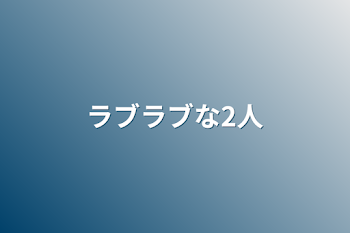 ラブラブな2人